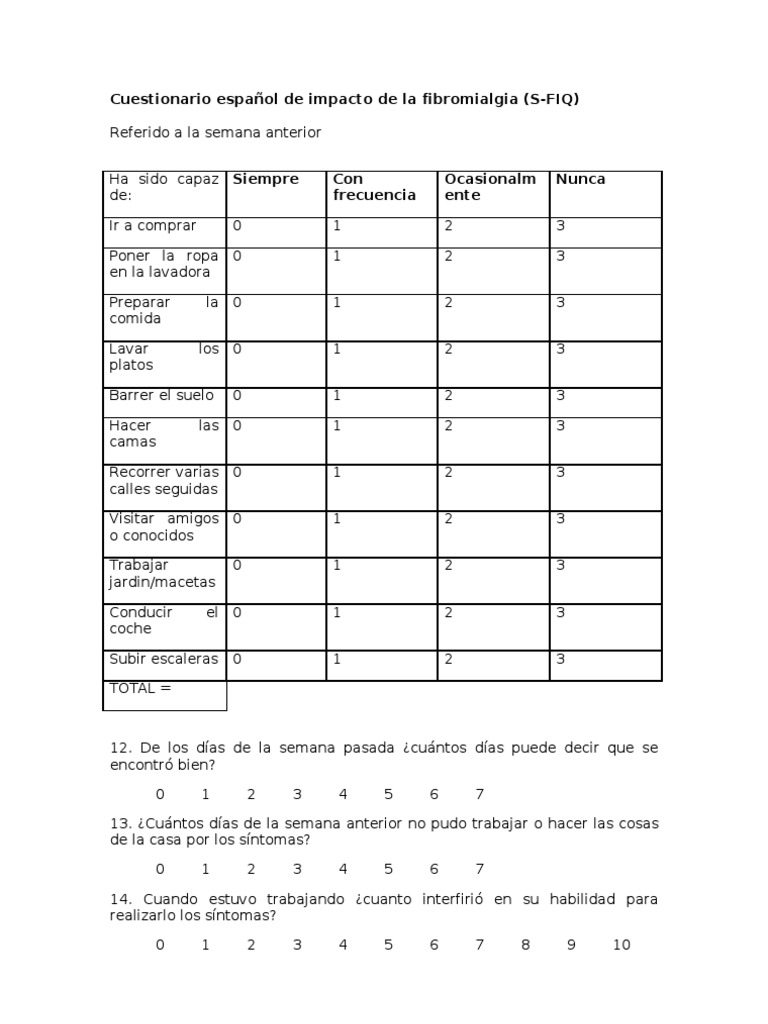 Cuestionario español de impacto de la fibromialgia (S-FIQ)

Referido a la semana anterior

| Ha sido capaz de: | Siempre | Con frecuencia | Ocasionalmente | Nunca |
|---|---|---|---|---|
| Ir a comprar | 0 | 1 | 2 | 3 |
| Poner la ropa en la lavadora | 0 | 1 | 2 | 3 |
| Preparar la comida | 0 | 1 | 2 | 3 |
| Lavar los platos | 0 | 1 | 2 | 3 |
| Barrer el suelo | 0 | 1 | 2 | 3 |
| Hacer las camas | 0 | 1 | 2 | 3 |
| Recorrer varias calles seguidas | 0 | 1 | 2 | 3 |
| Visitar amigos o conocidos | 0 | 1 | 2 | 3 |
| Trabajar jardin/macetas | 0 | 1 | 2 | 3 |
| Conducir el coche | 0 | 1 | 2 | 3 |
| Subir escaleras | 0 | 1 | 2 | 3 |
| TOTAL = | | | | |

12. De los días de la semana pasada ¿cuántos días puede decir que se encontró bien?

0 1 2 3 4 5 6 7

13. ¿Cuántos días de la semana anterior no pudo trabajar o hacer las cosas de la casa por los síntomas?

0 1 2 3 4 5 6 7

14. Cuando estuvo trabajando ¿cuanto interfirió en su habilidad para realizarlo los síntomas?

0 1 2 3 4 5 6 7 8 9 10